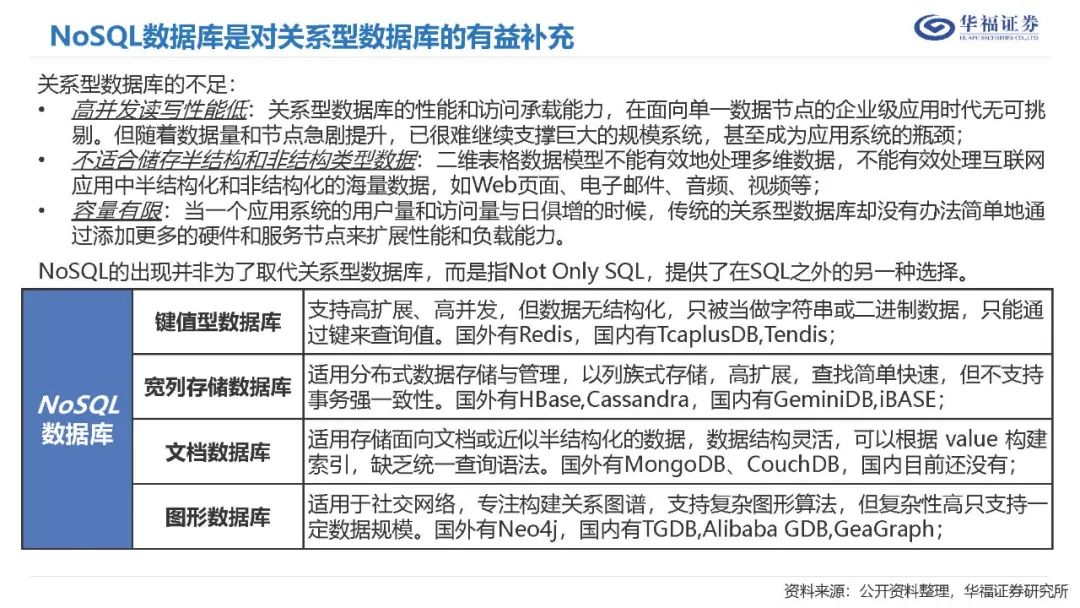 NoSQL数据库是对关系型数据库的有益补充

华福证券

关系型数据库的不足：

• 高并发读写性能低：关系型数据库的性能和访问承载能力，在面向单一数据节点的企业级应用时代无可挑剔。但随着数据量和节点急剧提升，已很难继续支撑巨大的规模系统，甚至成为应用系统的瓶颈；
• 不适合储存半结构和非结构类型数据：二维表格数据模型不能有效地处理多维数据，不能有效处理互联网应用中半结构化和非结构化的海量数据，如Web页面、电子邮件、音频、视频等；
• 容量有限：当一个应用系统的用户量和访问量与日俱增的时候，传统的关系型数据库却没有办法简单地通过添加更多的硬件和服务节点来扩展性能和负载能力。

NoSQL的出现并非为了取代关系型数据库，而是指Not Only SQL，提供了在SQL之外的另一种选择。

| NoSQL数据库 | 键值型数据库 | 支持高扩展、高并发，但数据无结构化，只被当做字符串或二进制数据，只能通过键来查询值。国外有Redis，国内有TcaplusDB,Tendis； |
|---|---|---|
| | 宽列存储数据库 | 适用分布式数据存储与管理，以列族式存储，高扩展，查找简单快速，但不支持事务强一致性。国外有HBase,Cassandra，国内有GeminiDB,iBASE； |
| | 文档数据库 | 适用存储面向文档或近似半结构化的数据，数据结构灵活，可以根据 value 构建索引，缺乏统一查询语法。国外有MongoDB、CouchDB，国内目前还没有； |
| | 图形数据库 | 适用于社交网络，专注构建关系图谱，支持复杂图形算法，但复杂性高只支持一定数据规模。国外有Neo4j，国内有TGDB,Alibaba GDB,GeaGraph； |

资料来源：公开资料整理，华福证券研究所